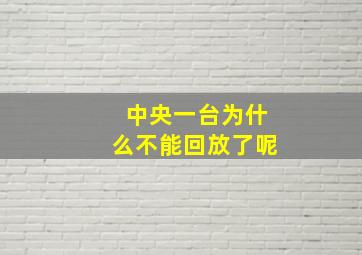 中央一台为什么不能回放了呢